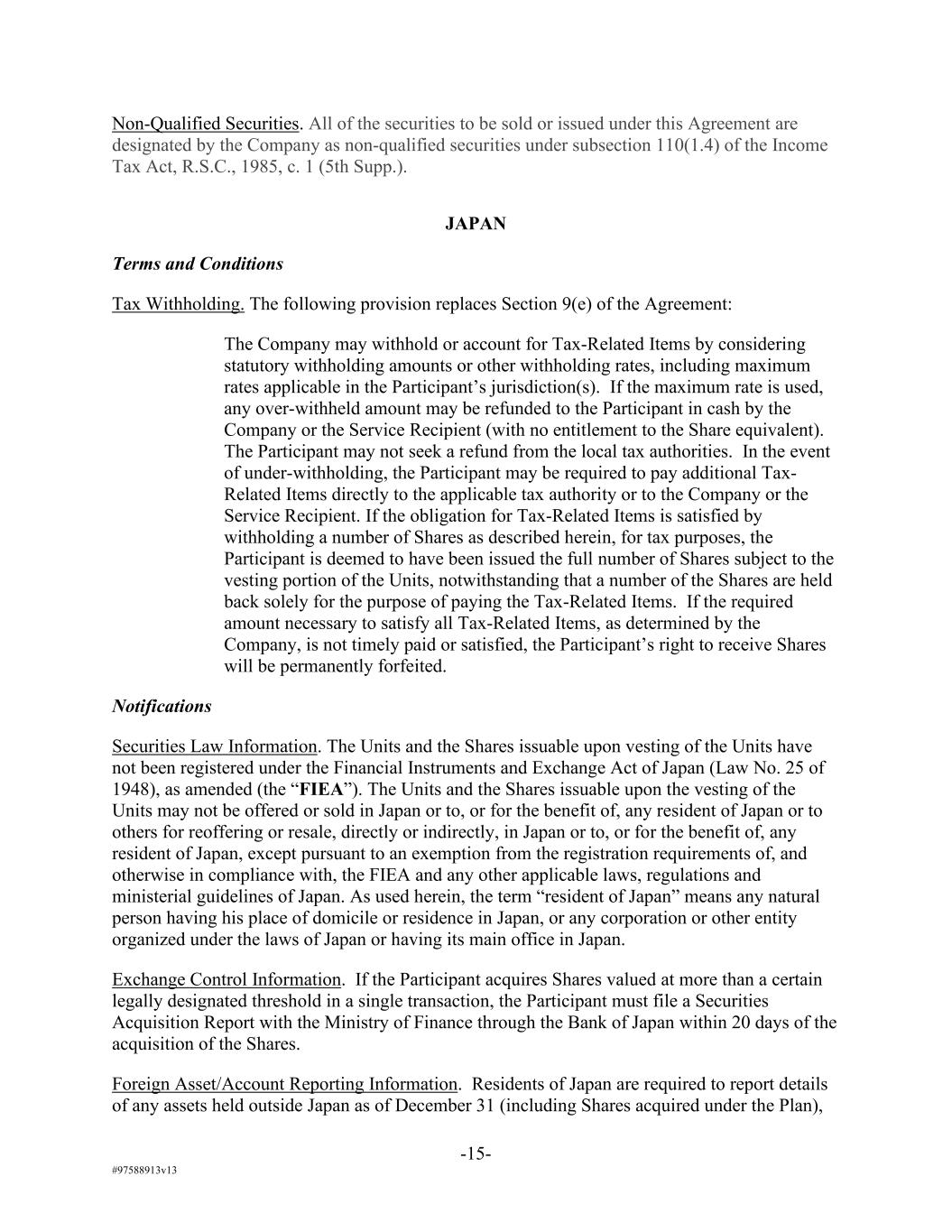 Non-Qualified Securities. All of the securities to be sold or issued under this Agreement are designated by the Company as non-qualified securities under subsection 110(1.4) of the Income Tax Act, R.S.C., 1985, c. 1 (5th Supp.).

JAPAN

Terms and Conditions

Tax Withholding. The following provision replaces Section 9(e) of the Agreement:

The Company may withhold or account for Tax-Related Items by considering statutory withholding amounts or other withholding rates, including maximum rates applicable in the Participant's jurisdiction(s). If the maximum rate is used, any over-withheld amount may be refunded to the Participant in cash by the Company or the Service Recipient (with no entitlement to the Share equivalent). The Participant may not seek a refund from the local tax authorities. In the event of under-withholding, the Participant may be required to pay additional Tax-Related Items directly to the applicable tax authority or to the Company or the Service Recipient. If the obligation for Tax-Related Items is satisfied by withholding a number of Shares as described herein, for tax purposes, the Participant is deemed to have been issued the full number of Shares subject to the vesting portion of the Units, notwithstanding that a number of the Shares are held back solely for the purpose of paying the Tax-Related Items. If the required amount necessary to satisfy all Tax-Related Items, as determined by the Company, is not timely paid or satisfied, the Participant's right to receive Shares will be permanently forfeited.

Notifications

Securities Law Information. The Units and the Shares issuable upon vesting of the Units have not been registered under the Financial Instruments and Exchange Act of Japan (Law No. 25 of 1948), as amended (the "FIEA"). The Units and the Shares issuable upon the vesting of the Units may not be offered or sold in Japan or to, or for the benefit of, any resident of Japan or to others for reoffering or resale, directly or indirectly, in Japan or to, or for the benefit of, any resident of Japan, except pursuant to an exemption from the registration requirements of, and otherwise in compliance with, the FIEA and any other applicable laws, regulations and ministerial guidelines of Japan. As used herein, the term "resident of Japan" means any natural person having his place of domicile or residence in Japan, or any corporation or other entity organized under the laws of Japan or having its main office in Japan.

Exchange Control Information. If the Participant acquires Shares valued at more than a certain legally designated threshold in a single transaction, the Participant must file a Securities Acquisition Report with the Ministry of Finance through the Bank of Japan within 20 days of the acquisition of the Shares.

Foreign Asset/Account Reporting Information. Residents of Japan are required to report details of any assets held outside Japan as of December 31 (including Shares acquired under the Plan),

-15-

#97588913v13